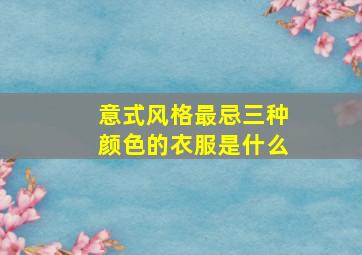 意式风格最忌三种颜色的衣服是什么